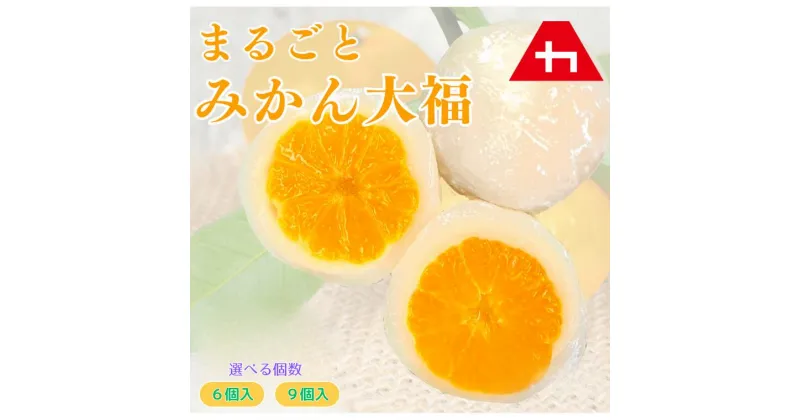 まるごと
みかん大福

カ

選べる個数
6個入
9個入